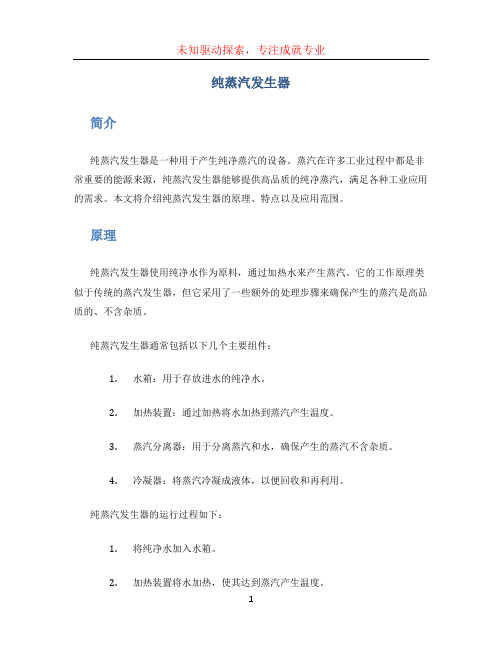 未知驱动探索，专注成就专业

纯蒸汽发生器

简介

纯蒸汽发生器是一种用于产生纯净蒸汽的设备。蒸汽在许多工业过程中都是非常重要的能源来源，纯蒸汽发生器能够提供高品质的纯净蒸汽，满足各种工业应用的需求。本文将介绍纯蒸汽发生器的原理、特点以及应用范围。

原理

纯蒸汽发生器使用纯净水作为原料，通过加热水来产生蒸汽。它的工作原理类似于传统的蒸汽发生器，但它采用了一些额外的处理步骤来确保产生的蒸汽是高品质的、不含杂质。

纯蒸汽发生器通常包括以下几个主要组件：

1. 水箱：用于存放进水的纯净水。

2. 加热装置：通过加热将水加热到蒸汽产生温度。

3. 蒸汽分离器：用于分离蒸汽和水，确保产生的蒸汽不含杂质。

4. 冷凝器：将蒸汽冷凝成液体，以便回收和再利用。

纯蒸汽发生器的运行过程如下：

1. 将纯净水加入水箱。

2. 加热装置将水加热，使其达到蒸汽产生温度。

1